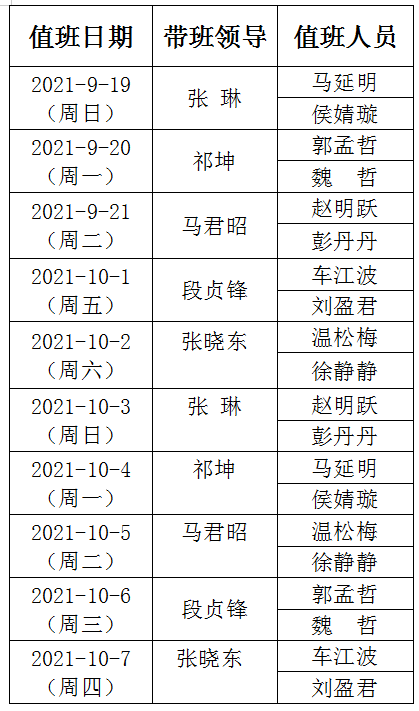 | 值班日期 | 带班领导 | 值班人员 |
|---|---|---|
| 2021-9-19（周日） | 张 琳 | 马延明 |
| | | 侯婧璇 |
| 2021-9-20（周一） | 祁坤 | 郭孟哲 |
| | | 魏 哲 |
| 2021-9-21（周二） | 马君昭 | 赵明跃 |
| | | 彭丹丹 |
| 2021-10-1（周五） | 段贞锋 | 车江波 |
| | | 刘盈君 |
| 2021-10-2（周六） | 张晓东 | 温松梅 |
| | | 徐静静 |
| 2021-10-3（周日） | 张 琳 | 赵明跃 |
| | | 彭丹丹 |
| 2021-10-4（周一） | 祁坤 | 马延明 |
| | | 侯婧璇 |
| 2021-10-5（周二） | 马君昭 | 温松梅 |
| | | 徐静静 |
| 2021-10-6（周三） | 段贞锋 | 郭孟哲 |
| | | 魏 哲 |
| 2021-10-7（周四） | 张晓东 | 车江波 |
| | | 刘盈君 |